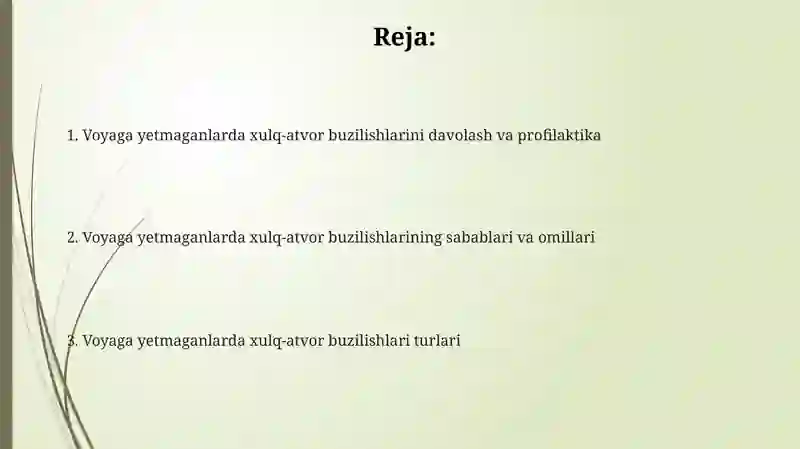 Reja:

1. Voyaga yetmaganlarda xulq-atvor buzilishlarini davolash va profilaktika

2. Voyaga yetmaganlarda xulq-atvor buzilishlarining sabablari va omillari

3. Voyaga yetmaganlarda xulq-atvor buzilishlari turlari